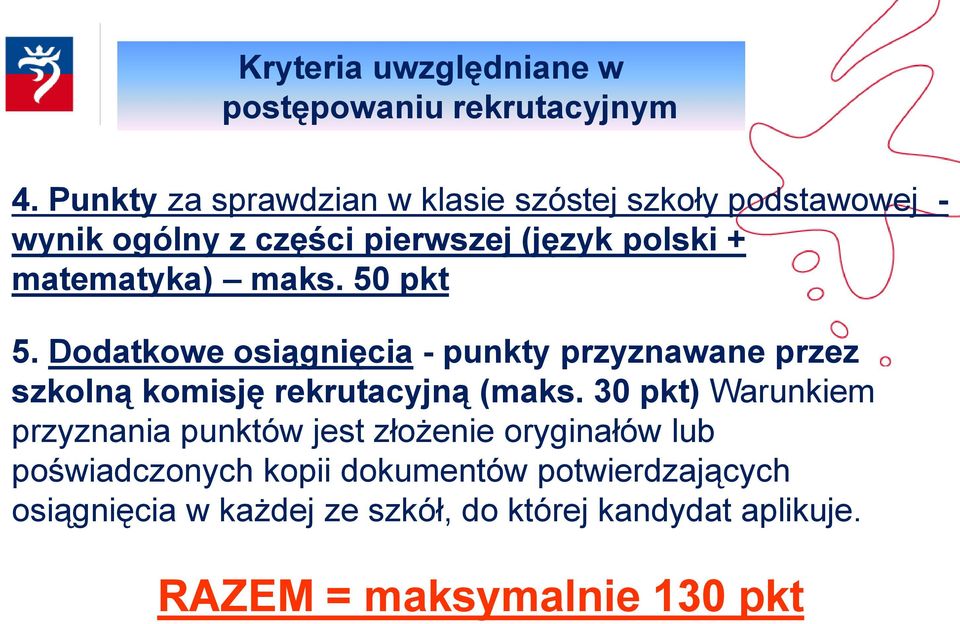 Kryteria uwzględniane w postępowaniu rekrutacyjnym

4. Punkty za sprawdzian w klasie szóstej szkoły podstawowej - wynik ogólny z części pierwszej (język polski + matematyka) – maks. 50 pkt

5. Dodatkowe osiągnięcia - punkty przyznawane przez szkolną komisję rekrutacyjną (maks. 30 pkt) Warunkiem przyznania punktów jest złożenie oryginałów lub poświadczonych kopii dokumentów potwierdzających osiągnięcia w każdej ze szkół, do której kandydat aplikuje.

RAZEM = maksymalnie 130 pkt